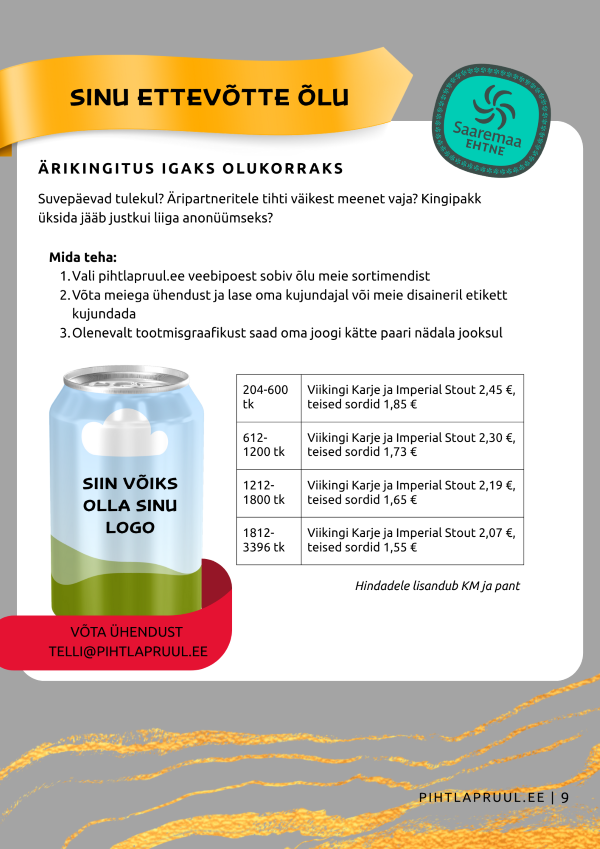 SINU ETTEVÕTTE ÕLU

Saaremaa EHTNE

ÄRIKINGITUS IGAKS OLUKORRAKS

Suvepäevad tulekul? Äripartneritele tihti väikest meenet vaja? Kingipakk üksida jääb justkui liiga anonüümseks?

Mida teha:
1. Vali pihtlapruul.ee veebipoest sobiv õlu meie sortimendist
2. Võta meiega ühendust ja lase oma kujundajal või meie disaineril etikett kujundada
3. Olenevalt tootmisgraafikust saad oma joogi kätte paari nädala jooksul

SIIN VÕIKS OLLA SINU LOGO

| 204-600 tk | Viikingi Karje ja Imperial Stout 2,45 €, teised sordid 1,85 € |
|---|---|
| 612-1200 tk | Viikingi Karje ja Imperial Stout 2,30 €, teised sordid 1,73 € |
| 1212-1800 tk | Viikingi Karje ja Imperial Stout 2,19 €, teised sordid 1,65 € |
| 1812-3396 tk | Viikingi Karje ja Imperial Stout 2,07 €, teised sordid 1,55 € |

Hindadele lisandub KM ja pant

VÕTA ÜHENDUST
TELLI@PIHTLAPRUUL.EE

PIHTLAPRUUL.EE | 9